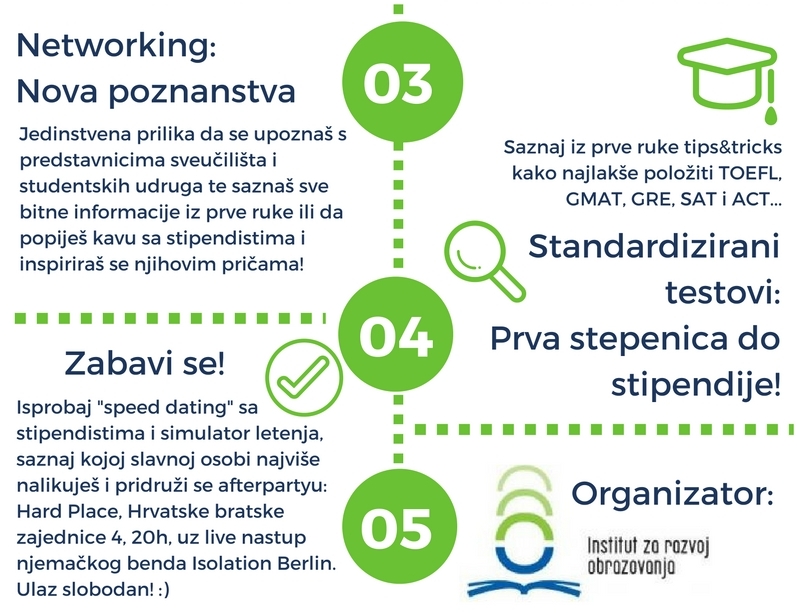 Networking:
Nova poznanstva

03

Jedinstvena prilika da se upoznaš s predstavnicima sveučilišta i studentskih udruga te saznaš sve bitne informacije iz prve ruke ili da popiješ kavu sa stipendistima i inspiriraš se njihovim pričama!

Saznaj iz prve ruke tips&tricks kako najlakše položiti TOEFL, GMAT, GRE, SAT i ACT...

Standardizirani testovi: Prva stepenica do stipendije!

04

Zabavi se!

Isprobaj "speed dating" sa stipendistima i simulator letenja, saznaj kojoj slavnoj osobi najviše nalikuješ i pridruži se afterpartyu: Hard Place, Hrvatske bratske zajednice 4, 20h, uz live nastup njemačkog benda Isolation Berlin. Ulaz slobodan! :)

05

Organizator:

Institut za razvoj obrazovanja